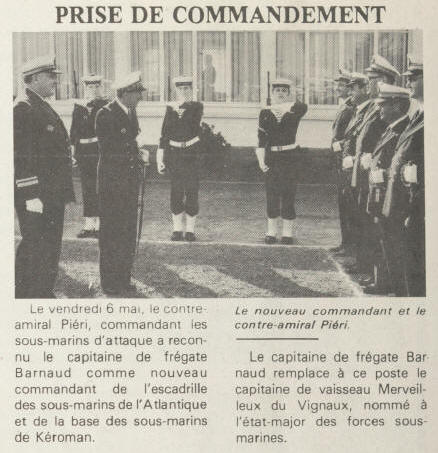 PRISE DE COMMANDEMENT

Le vendredi 6 mai, le contre-amiral Piéri, commandant les sous-marins d'attaque a reconnu le capitaine de frégate Barnaud comme nouveau commandant de l'escadrille des sous-marins de l'Atlantique et de la base des sous-marins de Kéroman.

Le nouveau commandant et le contre-amiral Piéri.

Le capitaine de frégate Barnaud remplace à ce poste le capitaine de vaisseau Merveilleux du Vignaux, nommé à l'état-major des forces sous-marines.